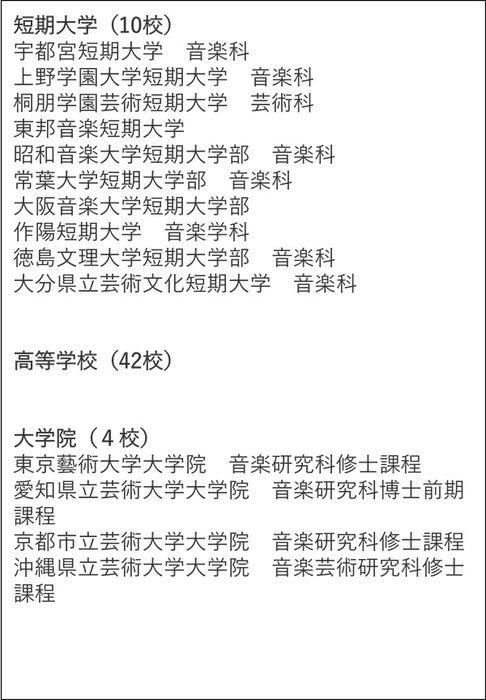 短期大学（10校）
宇都宮短期大学　音楽科
上野学園大学短期大学　音楽科
桐朋学園芸術短期大学　芸術科
東邦音楽短期大学
昭和音楽大学短期大学部　音楽科
常葉大学短期大学部　音楽科
大阪音楽大学短期大学部
作陽短期大学　音楽学科
徳島文理大学短期大学部　音楽科
大分県立芸術文化短期大学　音楽科

高等学校（42校）

大学院（4校）
東京藝術大学大学院　音楽研究科修士課程
愛知県立芸術大学大学院　音楽研究科博士前期課程
京都市立芸術大学大学院　音楽研究科修士課程
沖縄県立芸術大学大学院　音楽芸術研究科修士課程